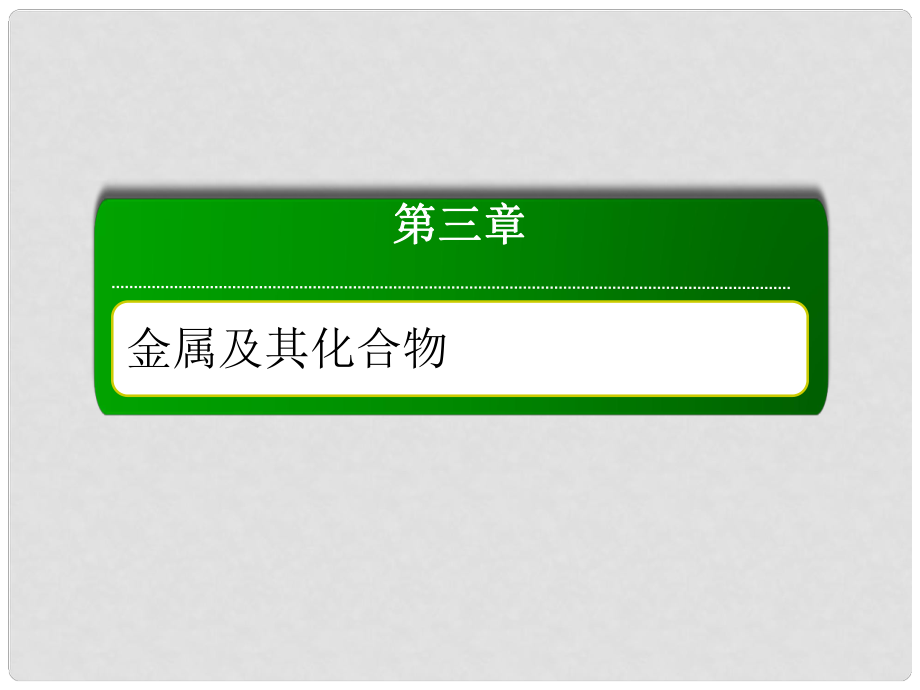 第三章

金属及其化合物